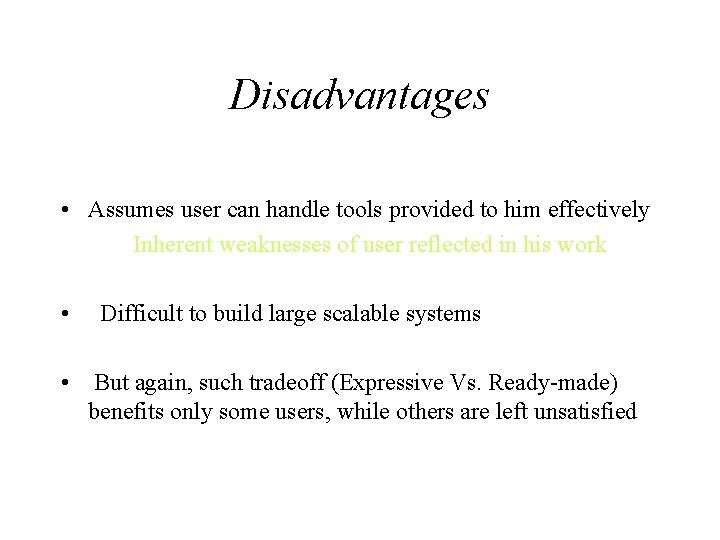 Disadvantages

• Assumes user can handle tools provided to him effectively

Inherent weaknesses of user reflected in his work

• Difficult to build large scalable systems

• But again, such tradeoff (Expressive Vs. Ready-made) benefits only some users, while others are left unsatisfied